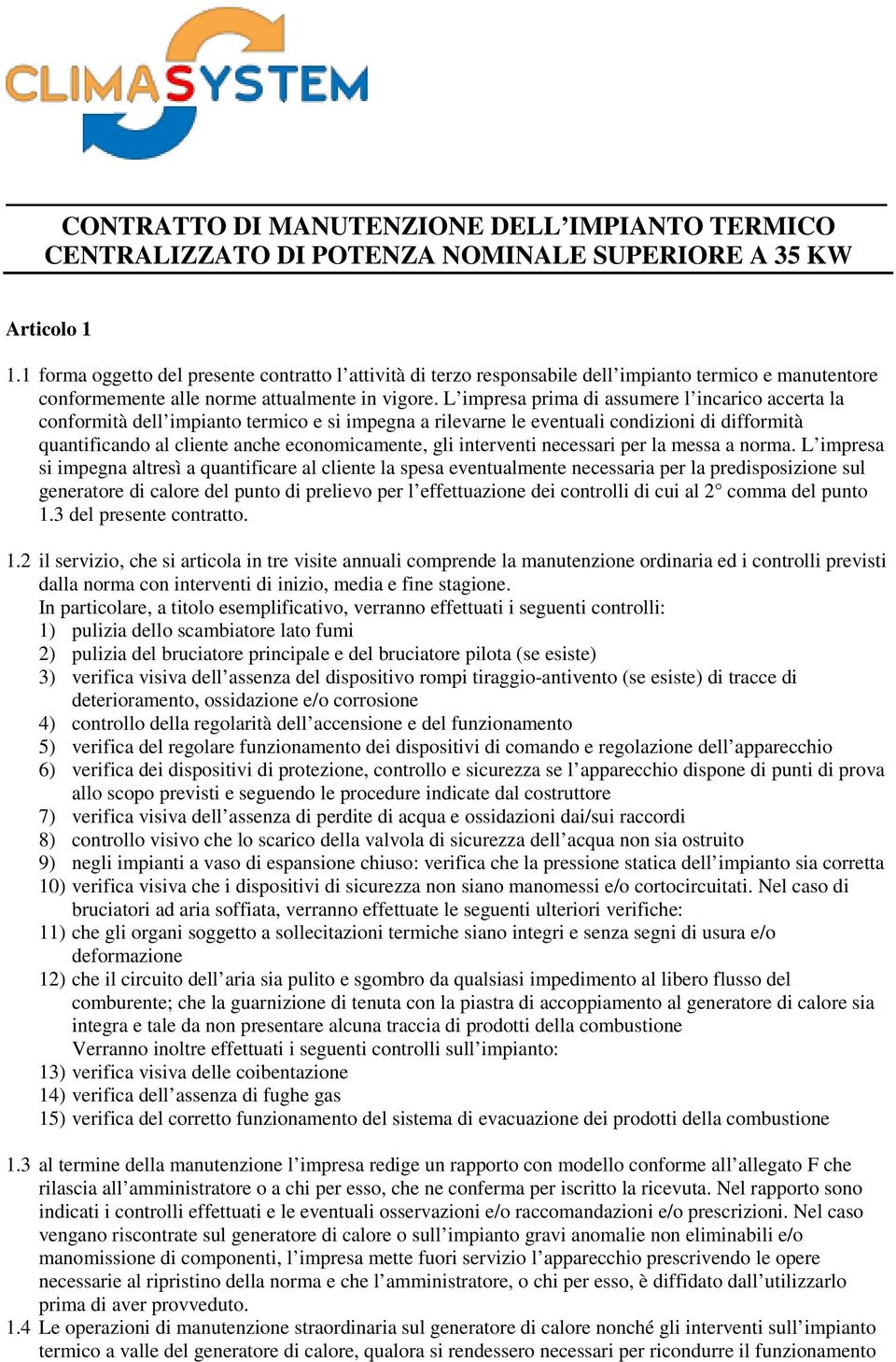 CLIMASYSTEM

CONTRATTO DI MANUTENZIONE DELL’IMPIANTO TERMICO CENTRALIZZATO DI POTENZA NOMINALE SUPERIORE A 35 KW

Articolo 1

1.1 forma oggetto del presente contratto l’attività di terzo responsabile dell’impianto termico e manutentore conformemente alle norme attualmente in vigore. L’impresa prima di assumere l’incarico accerta la conformità dell’impianto termico e si impegna a rilevarne le eventuali condizioni di difformità quantificando al cliente anche economicamente, gli interventi necessari per la messa a norma. L’impresa si impegna altresì a quantificare al cliente la spesa eventualmente necessaria per la predisposizione sul generatore di calore del punto di prelievo per l’effettuazione dei controlli di cui al 2° comma del punto 1.3 del presente contratto.

1.2 il servizio, che si articola in tre visite annuali comprende la manutenzione ordinaria ed i controlli previsti dalla norma con interventi di inizio, media e fine stagione.
In particolare, a titolo esemplificativo, verranno effettuati i seguenti controlli:
1) pulizia dello scambiatore lato fumi
2) pulizia del bruciatore principale e del bruciatore pilota (se esiste)
3) verifica visiva dell’assenza del dispositivo rompi tiraggio-antivento (se esiste) di tracce di deterioramento, ossidazione e/o corrosione
4) controllo della regolarità dell’accensione e del funzionamento
5) verifica del regolare funzionamento dei dispositivi di comando e regolazione dell’apparecchio
6) verifica dei dispositivi di protezione, controllo e sicurezza se l’apparecchio dispone di punti di prova allo scopo previsti e seguendo le procedure indicate dal costruttore
7) verifica visiva dell’assenza di perdite di acqua e ossidazioni dai/sui raccordi
8) controllo visivo che lo scarico della valvola di sicurezza dell’acqua non sia ostruito
9) negli impianti a vaso di espansione chiuso: verifica che la pressione statica dell’impianto sia corretta
10) verifica visiva che i dispositivi di sicurezza non siano manomessi e/o cortocircuitati. Nel caso di bruciatori ad aria soffiata, verranno effettuate le seguenti ulteriori verifiche:
11) che gli organi soggetto a sollecitazioni termiche siano integri e senza segni di usura e/o deformazione
12) che il circuito dell’aria sia pulito e sgombro da qualsiasi impedimento al libero flusso del comburente; che la guarnizione di tenuta con la piastra di accoppiamento al generatore di calore sia integra e tale da non presentare alcuna traccia di prodotti della combustione
Verranno inoltre effettuati i seguenti controlli sull’impianto:
13) verifica visiva delle coibentazione
14) verifica dell’assenza di fughe gas
15) verifica del corretto funzionamento del sistema di evacuazione dei prodotti della combustione

1.3 al termine della manutenzione l’impresa redige un rapporto con modello conforme all’allegato F che rilascia all’amministratore o a chi per esso, che ne conferma per iscritto la ricevuta. Nel rapporto sono indicati i controlli effettuati e le eventuali osservazioni e/o raccomandazioni e/o prescrizioni. Nel caso vengano riscontrate sul generatore di calore o sull’impianto gravi anomalie non eliminabili e/o manomissione di componenti, l’impresa mette fuori servizio l’apparecchio prescrivendo le opere necessarie al ripristino della norma e che l’amministratore, o chi per esso, è diffidato dall’utilizzarlo prima di aver provveduto.
1.4 Le operazioni di manutenzione straordinaria sul generatore di calore nonché gli interventi sull’impianto termico a valle del generatore di calore, qualora si rendessero necessari per ricondurre il funzionamento